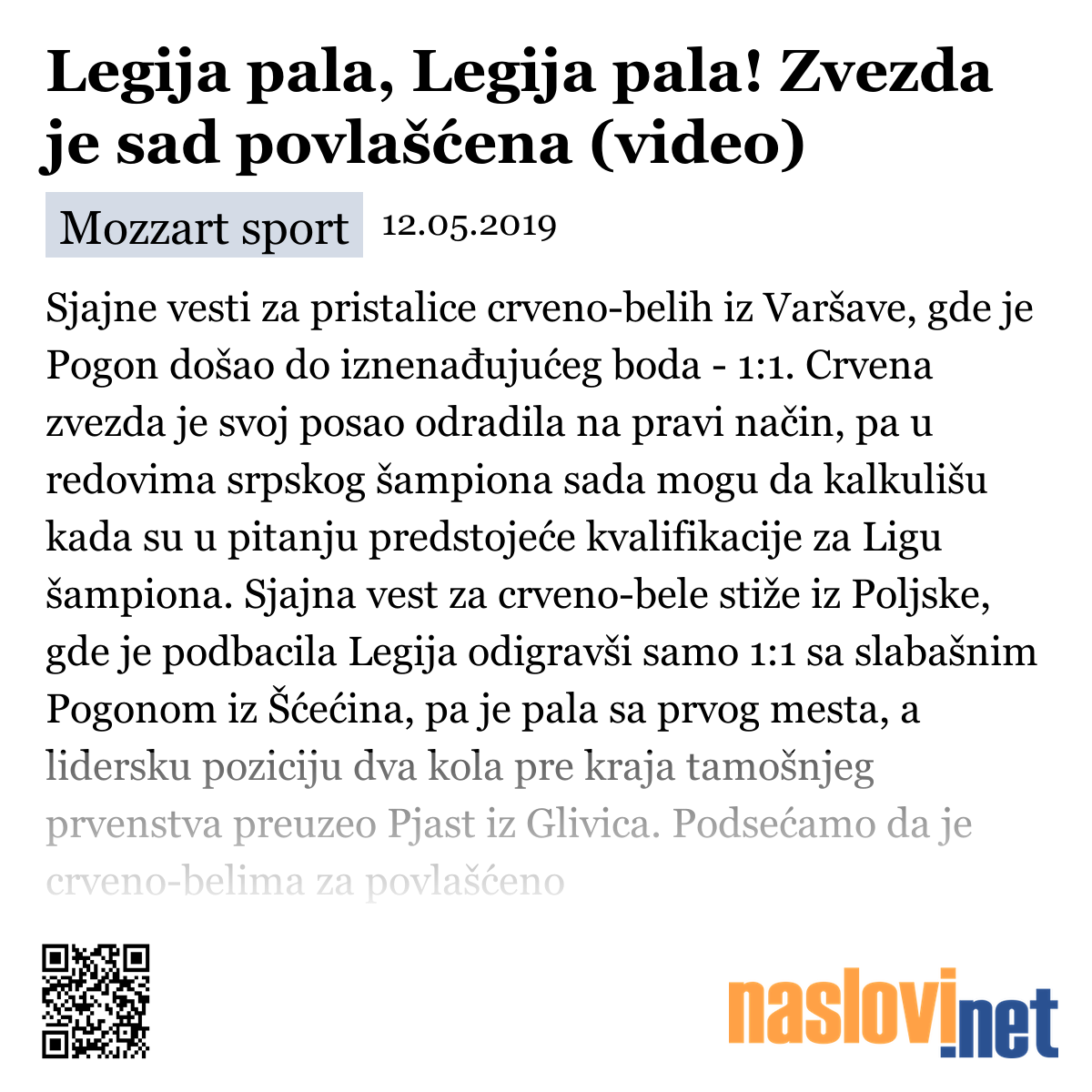 Legija pala, Legija pala! Zvezda je sad povlašćena (video)

Mozzart sport 12.05.2019

Sjajne vesti za pristalice crveno-belih iz Varšave, gde je Pogon došao do iznenađujućeg boda - 1:1. Crvena zvezda je svoj posao odradila na pravi način, pa u redovima srpskog šampiona sada mogu da kalkulišu kada su u pitanju predstojeće kvalifikacije za Ligu šampiona. Sjajna vest za crveno-bele stiže iz Poljske, gde je podbacila Legija odigravši samo 1:1 sa slabašnim Pogonom iz Šćećina, pa je pala sa prvog mesta, a lidersku poziciju dva kola pre kraja tamošnjeg prvenstva preuzeo Pjast iz Glivica. Podsećamo da je crveno-belima za povlašćeno

naslovi.net